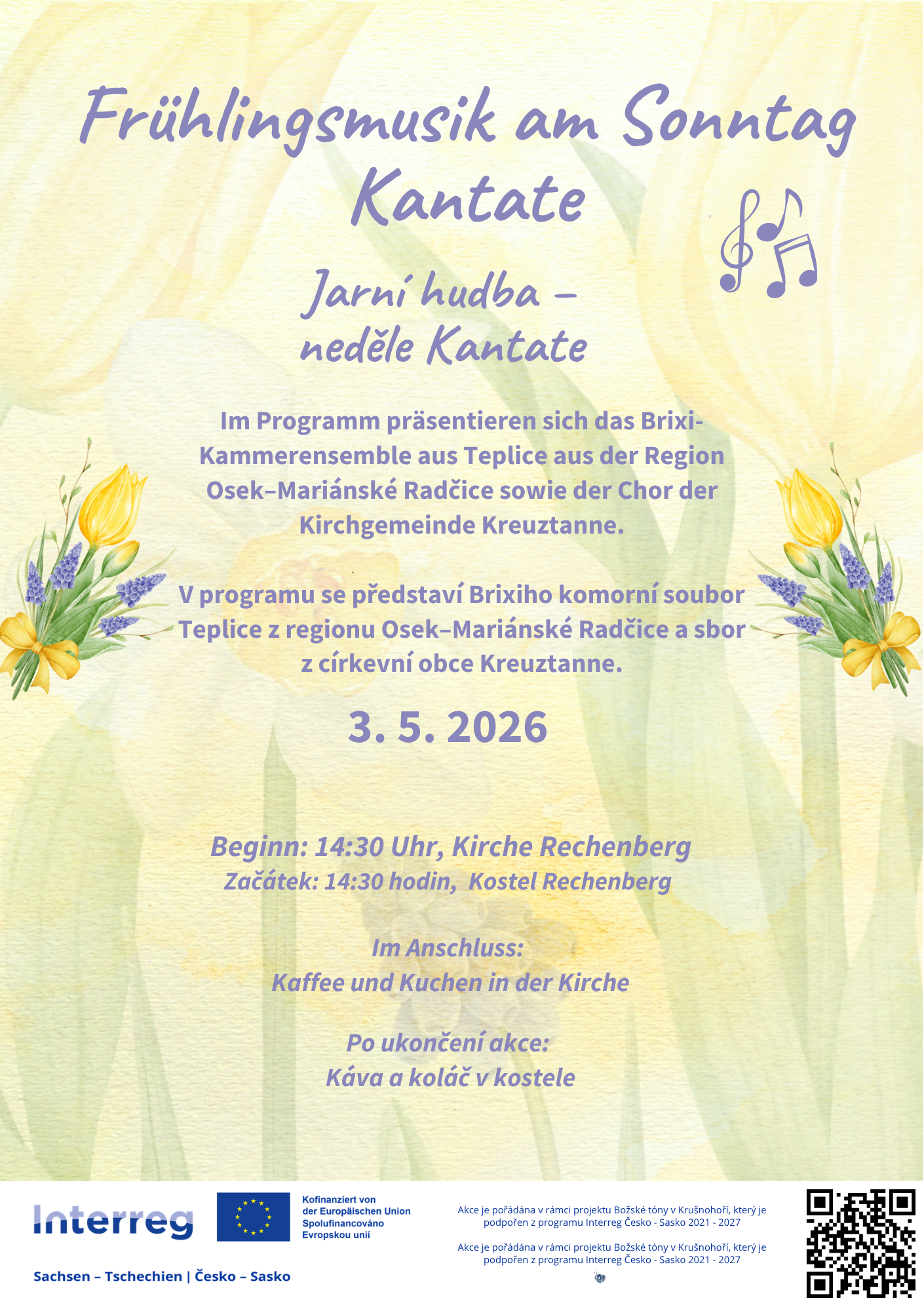 Frühlingsmusik am Sonntag Kantate

Jarní hudba – neděle Kantate

Im Programm präsentieren sich das Brixi-Kammerensemble aus Teplice aus der Region Osek–Mariánské Radčice sowie der Chor der Kirchgemeinde Kreuztanne.

V programu se představí Brixiho komorní soubor Teplice z regionu Osek–Mariánské Radčice a sbor z církevní obce Kreuztanne.

3. 5. 2026

Beginn: 14:30 Uhr, Kirche Rechenberg
Začátek: 14:30 hodin, Kostel Rechenberg

Im Anschluss:
Kaffee und Kuchen in der Kirche

Po ukončení akce:
Káva a koláč v kostele

Interreg
Sachsen – Tschechien | Česko – Sasko

Kofinanziert von
der Europäischen Union
Spolufinancováno
Evropskou unií

Akce je pořádána v rámci projektu Božské tóny v Krušnohoří, který je podpořen z programu Interreg Česko - Sasko 2021 - 2027

Akce je pořádána v rámci projektu Božské tóny v Krušnohoří, který je podpořen z programu Interreg Česko - Sasko 2021 - 2027